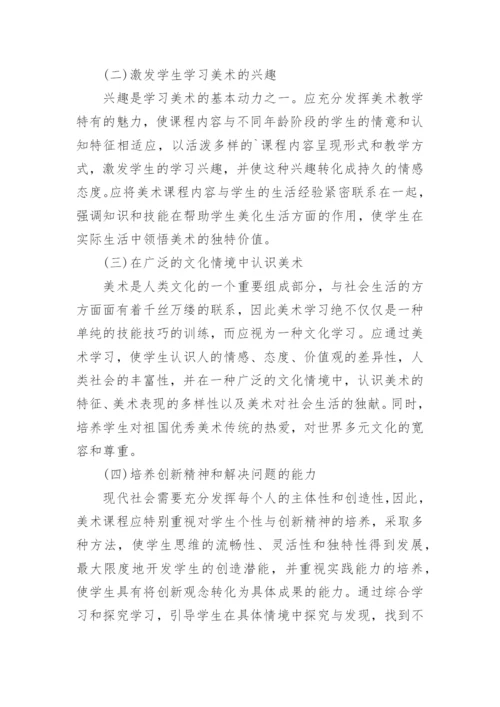 (二)激发学生学习美术的兴趣

兴趣是学习美术的基本动力之一。应充分发挥美术教学特有的魅力，使课程内容与不同年龄阶段的学生的情意和认知特征相适应，以活泼多样的`课程内容呈现形式和教学方式，激发学生的学习兴趣，并使这种兴趣转化成持久的情感态度。应将美术课程内容与学生的生活经验紧密联系在一起，强调知识和技能在帮助学生美化生活方面的作用，使学生在实际生活中领悟美术的独特价值。

(三)在广泛的文化情境中认识美术

美术是人类文化的一个重要组成部分，与社会生活的方方面面有着千丝万缕的联系，因此美术学习绝不仅仅是一种单纯的技能技巧的训练，而应视为一种文化学习。应通过美术学习，使学生认识人的情感、态度、价值观的差异性，人类社会的丰富性，并在一种广泛的文化情境中，认识美术的特征、美术表现的多样性以及美术对社会生活的独献。同时，培养学生对祖国优秀美术传统的热爱，对世界多元文化的宽容和尊重。

(四)培养创新精神和解决问题的能力

现代社会需要充分发挥每个人的主体性和创造性，因此，美术课程应特别重视对学生个性与创新精神的培养，采取多种方法，使学生思维的流畅性、灵活性和独特性得到发展，最大限度地开发学生的创造潜能，并重视实践能力的培养，使学生具有将创新观念转化为具体成果的能力。通过综合学习和探究学习，引导学生在具体情境中探究与发现，找到不